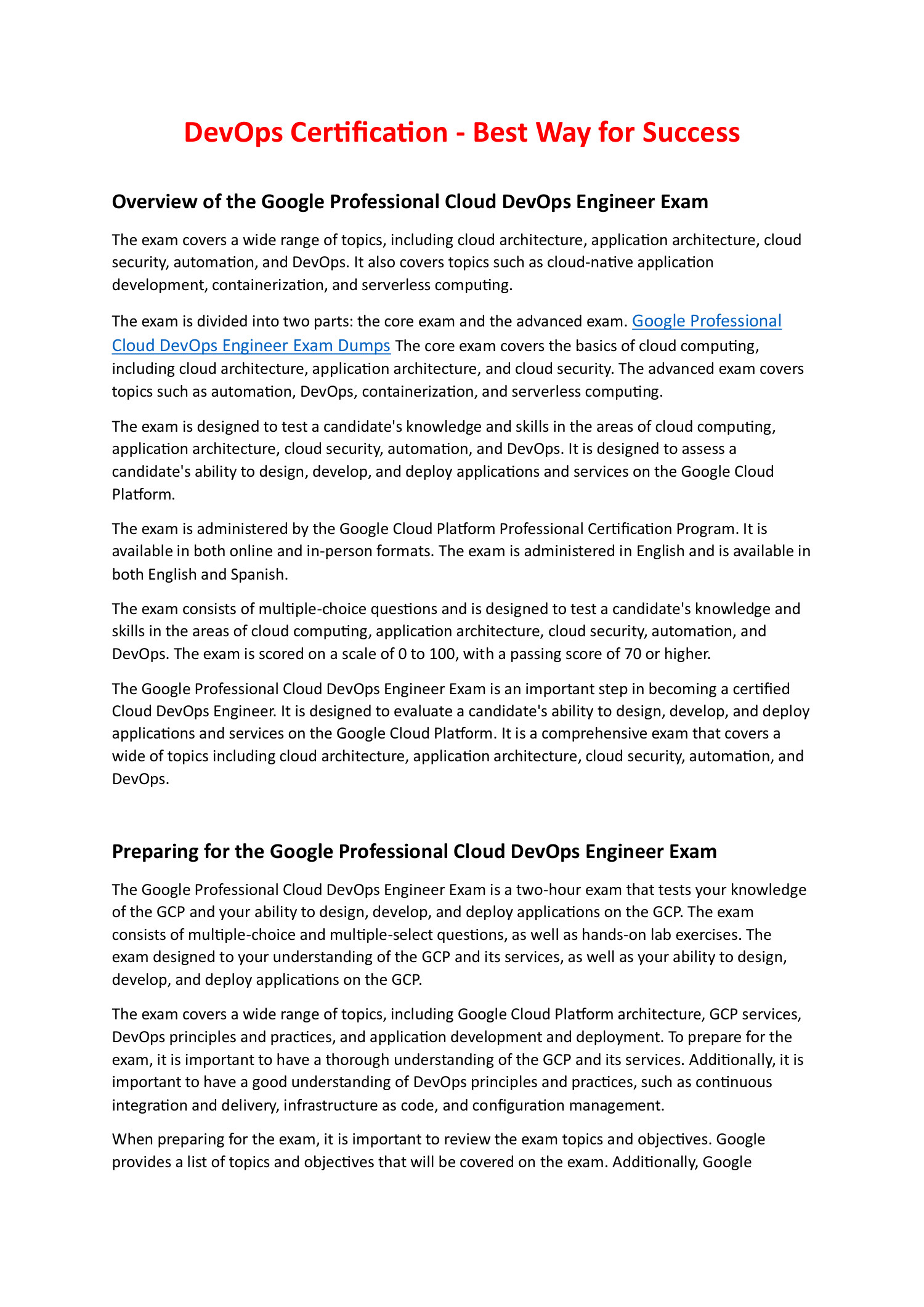 DevOps Certification - Best Way for Success

Overview of the Google Professional Cloud DevOps Engineer Exam

The exam covers a wide range of topics, including cloud architecture, application architecture, cloud security, automation, and DevOps. It also covers topics such as cloud-native application development, containerization, and serverless computing.

The exam is divided into two parts: the core exam and the advanced exam. Google Professional Cloud DevOps Engineer Exam Dumps The core exam covers the basics of cloud computing, including cloud architecture, application architecture, and cloud security. The advanced exam covers topics such as automation, DevOps, containerization, and serverless computing.

The exam is designed to test a candidate's knowledge and skills in the areas of cloud computing, application architecture, cloud security, automation, and DevOps. It is designed to assess a candidate's ability to design, develop, and deploy applications and services on the Google Cloud Platform.

The exam is administered by the Google Cloud Platform Professional Certification Program. It is available in both online and in-person formats. The exam is administered in English and is available in both English and Spanish.

The exam consists of multiple-choice questions and is designed to test a candidate's knowledge and skills in the areas of cloud computing, application architecture, cloud security, automation, and DevOps. The exam is scored on a scale of 0 to 100, with a passing score of 70 or higher.

The Google Professional Cloud DevOps Engineer Exam is an important step in becoming a certified Cloud DevOps Engineer. It is designed to evaluate a candidate's ability to design, develop, and deploy applications and services on the Google Cloud Platform. It is a comprehensive exam that covers a wide of topics including cloud architecture, application architecture, cloud security, automation, and DevOps.

Preparing for the Google Professional Cloud DevOps Engineer Exam

The Google Professional Cloud DevOps Engineer Exam is a two-hour exam that tests your knowledge of the GCP and your ability to design, develop, and deploy applications on the GCP. The exam consists of multiple-choice and multiple-select questions, as well as hands-on lab exercises. The exam designed to your understanding of the GCP and its services, as well as your ability to design, develop, and deploy applications on the GCP.

The exam covers a wide range of topics, including Google Cloud Platform architecture, GCP services, DevOps principles and practices, and application development and deployment. To prepare for the exam, it is important to have a thorough understanding of the GCP and its services. Additionally, it is important to have a good understanding of DevOps principles and practices, such as continuous integration and delivery, infrastructure as code, and configuration management.

When preparing for the exam, it is important to review the exam topics and objectives. Google provides a list of topics and objectives that will be covered on the exam. Additionally, Google